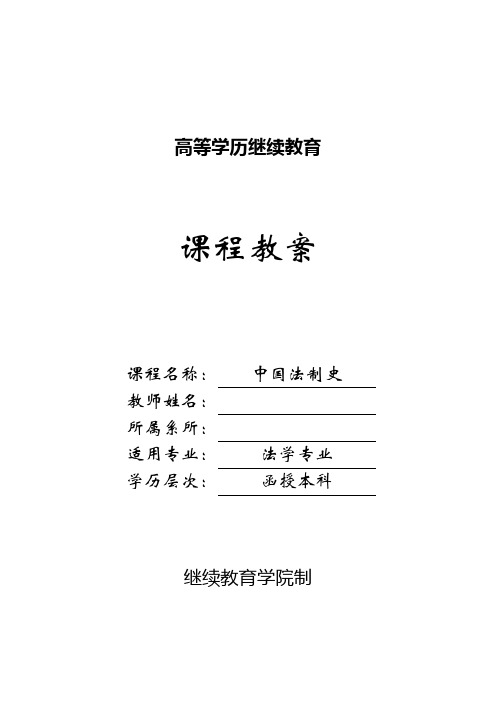 高等学历继续教育

课程教案

课程名称： 中国法制史
教师姓名：
所属系所：
适用专业： 法学专业
学历层次： 函授本科

继续教育学院制